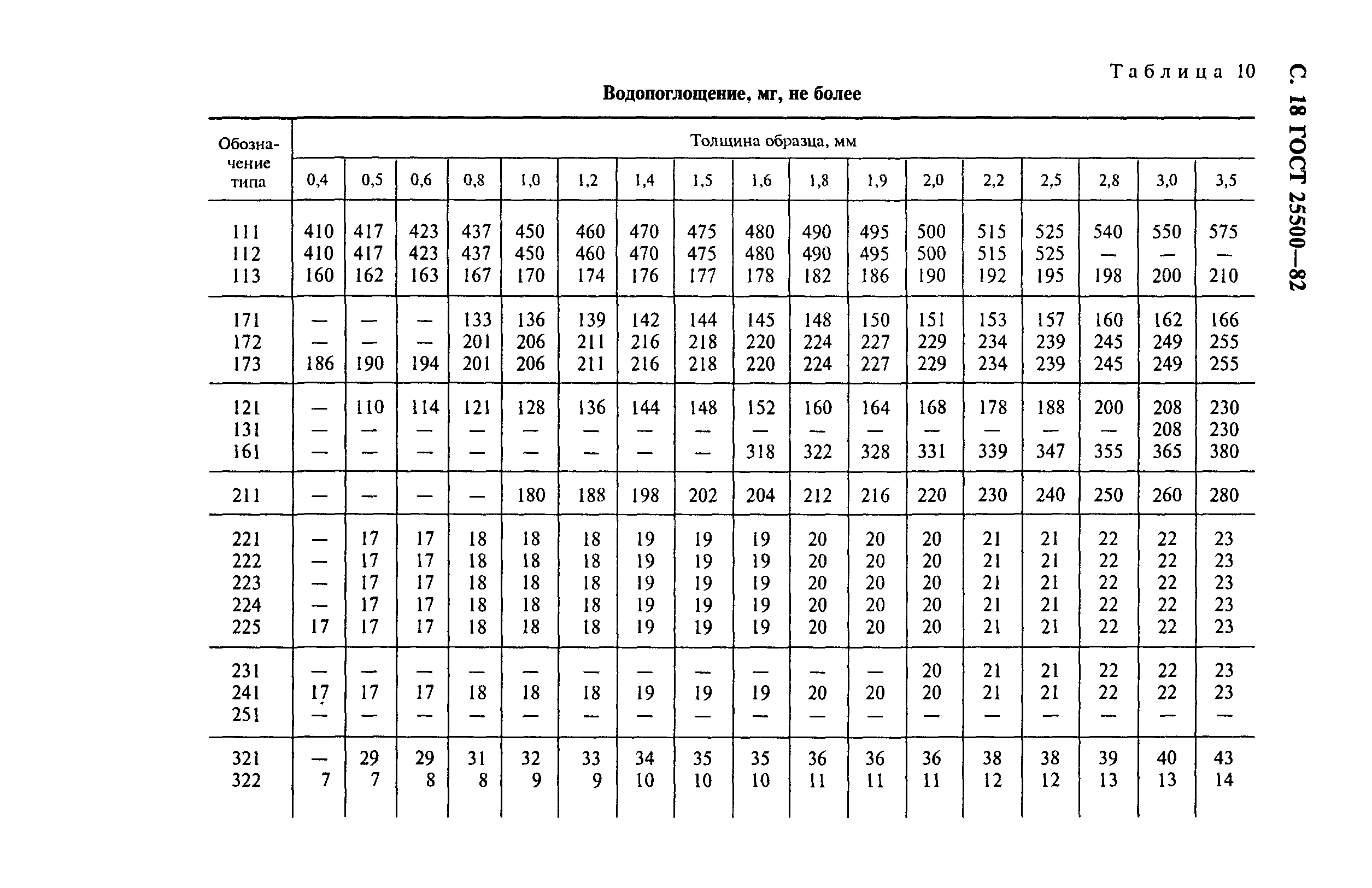 С. 18 ГОСТ 25500—82

Таблица 10

Водопоглощение, мг, не более

| Обозначение типа | Толщина образца, мм | | | | | | | | | | | | | | | | |
|---|---|---|---|---|---|---|---|---|---|---|---|---|---|---|---|---|---|
| | 0,4 | 0,5 | 0,6 | 0,8 | 1,0 | 1,2 | 1,4 | 1,5 | 1,6 | 1,8 | 1,9 | 2,0 | 2,2 | 2,5 | 2,8 | 3,0 | 3,5 |
| 111 | 410 | 417 | 423 | 437 | 450 | 460 | 470 | 475 | 480 | 490 | 495 | 500 | 515 | 525 | 540 | 550 | 575 |
| 112 | 410 | 417 | 423 | 437 | 450 | 460 | 470 | 475 | 480 | 490 | 495 | 500 | 515 | 525 | — | — | — |
| 113 | 160 | 162 | 163 | 167 | 170 | 174 | 176 | 177 | 178 | 182 | 186 | 190 | 192 | 195 | 198 | 200 | 210 |
| 171 | — | — | — | 133 | 136 | 139 | 142 | 144 | 145 | 148 | 150 | 151 | 153 | 157 | 160 | 162 | 166 |
| 172 | — | — | — | 201 | 206 | 211 | 216 | 218 | 220 | 224 | 227 | 229 | 234 | 239 | 245 | 249 | 255 |
| 173 | 186 | 190 | 194 | 201 | 206 | 211 | 216 | 218 | 220 | 224 | 227 | 229 | 234 | 239 | 245 | 249 | 255 |
| 121 | — | 110 | 114 | 121 | 128 | 136 | 144 | 148 | 152 | 160 | 164 | 168 | 178 | 188 | 200 | 208 | 230 |
| 131 | — | — | — | — | — | — | — | — | — | — | — | — | — | — | — | 208 | 230 |
| 161 | — | — | — | — | — | — | — | — | 318 | 322 | 328 | 331 | 339 | 347 | 355 | 365 | 380 |
| 211 | — | — | — | — | 180 | 188 | 198 | 202 | 204 | 212 | 216 | 220 | 230 | 240 | 250 | 260 | 280 |
| 221 | — | 17 | 17 | 18 | 18 | 18 | 19 | 19 | 19 | 20 | 20 | 20 | 21 | 21 | 22 | 22 | 23 |
| 222 | — | 17 | 17 | 18 | 18 | 18 | 19 | 19 | 19 | 20 | 20 | 20 | 21 | 21 | 22 | 22 | 23 |
| 223 | — | 17 | 17 | 18 | 18 | 18 | 19 | 19 | 19 | 20 | 20 | 20 | 21 | 21 | 22 | 22 | 23 |
| 224 | — | 17 | 17 | 18 | 18 | 18 | 19 | 19 | 19 | 20 | 20 | 20 | 21 | 21 | 22 | 22 | 23 |
| 225 | 17 | 17 | 17 | 18 | 18 | 18 | 19 | 19 | 19 | 20 | 20 | 20 | 21 | 21 | 22 | 22 | 23 |
| 231 | — | — | — | — | — | — | — | — | — | — | — | 20 | 21 | 21 | 22 | 22 | 23 |
| 241 | 17 | 17 | 17 | 18 | 18 | 18 | 19 | 19 | 19 | 20 | 20 | 20 | 21 | 21 | 22 | 22 | 23 |
| 251 | — | — | — | — | — | — | — | — | — | — | — | — | — | — | — | — | — |
| 321 | — | 29 | 29 | 31 | 32 | 33 | 34 | 35 | 35 | 36 | 36 | 36 | 38 | 38 | 39 | 40 | 43 |
| 322 | 7 | 7 | 8 | 8 | 9 | 9 | 10 | 10 | 10 | 11 | 11 | 11 | 12 | 12 | 13 | 13 | 14 |